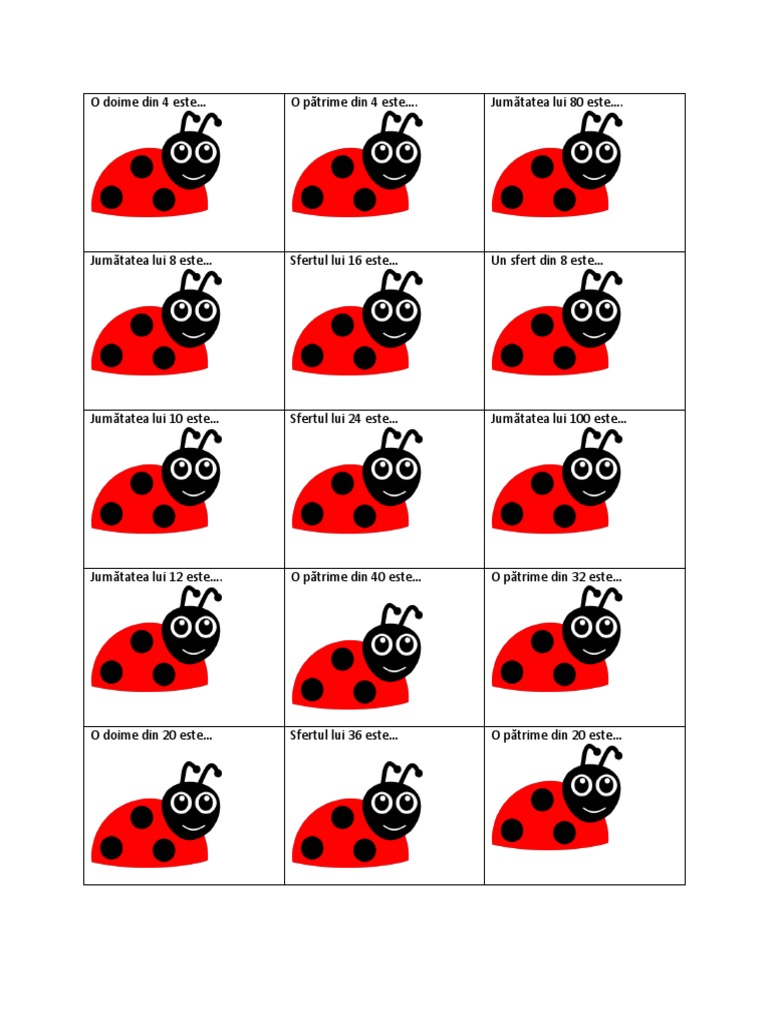 | O doime din 4 este... | O pătrime din 4 este.... | Jumătatea lui 80 este.... |
|---|---|---|
| Jumătatea lui 8 este... | Sfertul lui 16 este... | Un sfert din 8 este... |
| Jumătatea lui 10 este... | Sfertul lui 24 este... | Jumătatea lui 100 este... |
| Jumătatea lui 12 este.... | O pătrime din 40 este... | O pătrime din 32 este... |
| O doime din 20 este... | Sfertul lui 36 este... | O pătrime din 20 este... |